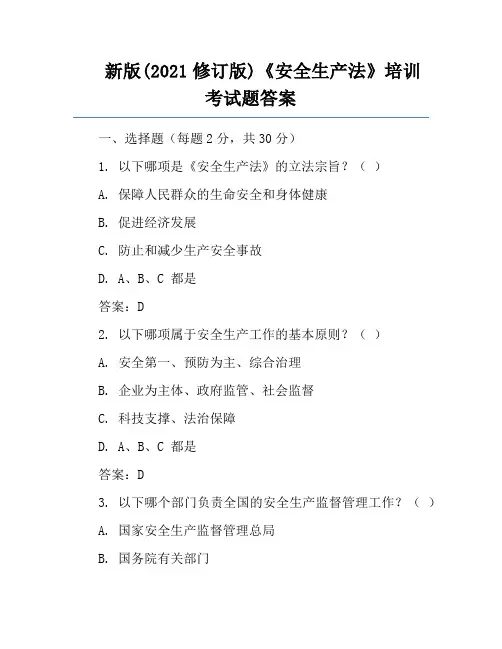 新版(2021 修订版)《安全生产法》培训考试题答案

一、选择题（每题 2 分，共 30 分）

1. 以下哪项是《安全生产法》的立法宗旨？（ ）

A. 保障人民群众的生命安全和身体健康

B. 促进经济发展

C. 防止和减少生产安全事故

D. A、B、C 都是

答案：D

2. 以下哪项属于安全生产工作的基本原则？（ ）

A. 安全第一、预防为主、综合治理

B. 企业为主体、政府监管、社会监督

C. 科技支撑、法治保障

D. A、B、C 都是

答案：D

3. 以下哪个部门负责全国的安全生产监督管理工作？（ ）

A. 国家安全生产监督管理总局

B. 国务院有关部门